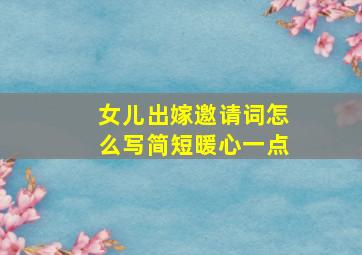 女儿出嫁邀请词怎么写简短暖心一点